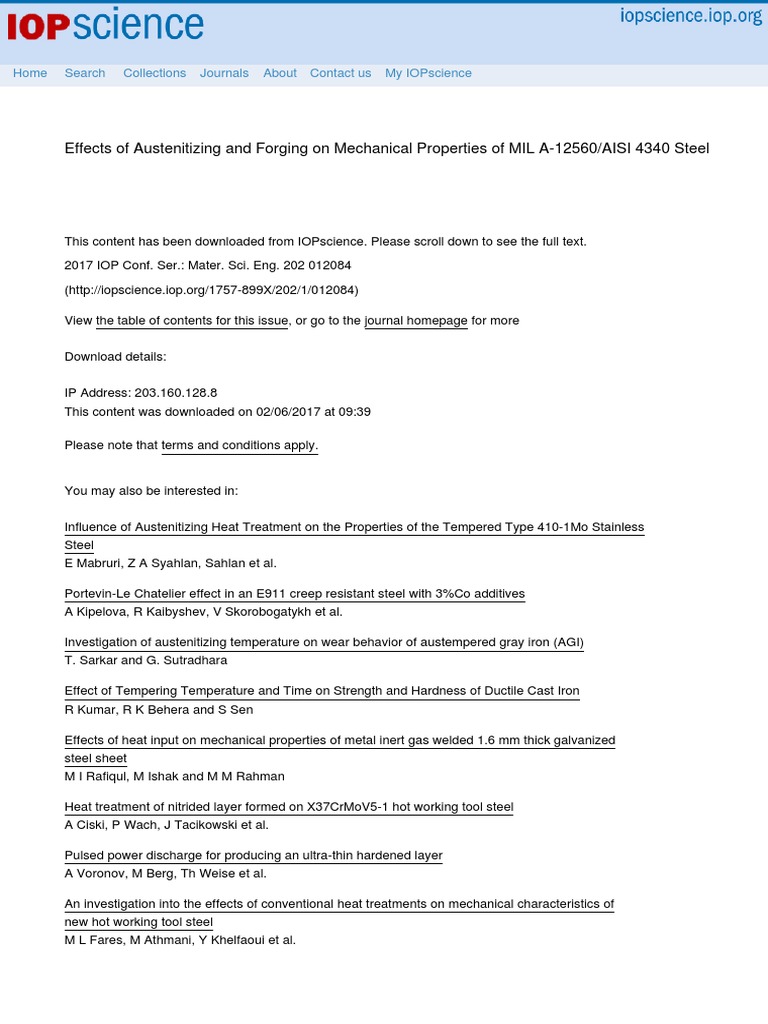 IOPscience

iopscience.iop.org

Home Search Collections Journals About Contact us My IOPscience

Effects of Austenitizing and Forging on Mechanical Properties of MIL A-12560/AISI 4340 Steel

This content has been downloaded from IOPscience. Please scroll down to see the full text.

2017 IOP Conf. Ser.: Mater. Sci. Eng. 202 012084

(http://iopscience.iop.org/1757-899X/202/1/012084)

View the table of contents for this issue, or go to the journal homepage for more

Download details:

IP Address: 203.160.128.8
This content was downloaded on 02/06/2017 at 09:39

Please note that terms and conditions apply.

You may also be interested in:

Influence of Austenitizing Heat Treatment on the Properties of the Tempered Type 410-1Mo Stainless Steel
E Mabruri, Z A Syahlan, Sahlan et al.

Portevin-Le Chatelier effect in an E911 creep resistant steel with 3%Co additives
A Kipelova, R Kaibyshev, V Skorobogatykh et al.

Investigation of austenitizing temperature on wear behavior of austempered gray iron (AGI)
T. Sarkar and G. Sutradhara

Effect of Tempering Temperature and Time on Strength and Hardness of Ductile Cast Iron
R Kumar, R K Behera and S Sen

Effects of heat input on mechanical properties of metal inert gas welded 1.6 mm thick galvanized steel sheet
M I Rafiqul, M Ishak and M M Rahman

Heat treatment of nitrided layer formed on X37CrMoV5-1 hot working tool steel
A Ciski, P Wach, J Tacikowski et al.

Pulsed power discharge for producing an ultra-thin hardened layer
A Voronov, M Berg, Th Weise et al.

An investigation into the effects of conventional heat treatments on mechanical characteristics of new hot working tool steel
M L Fares, M Athmani, Y Khelfaoui et al.